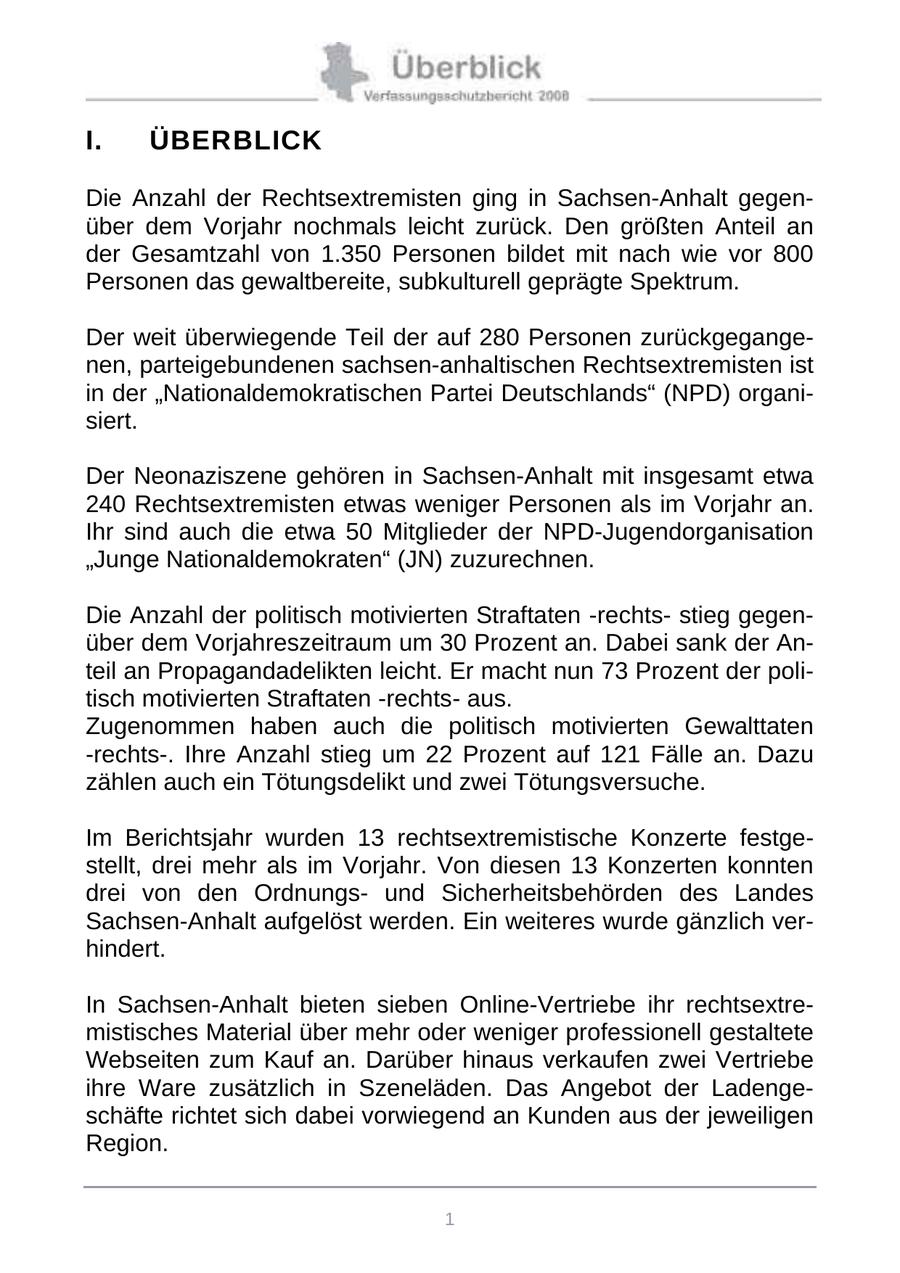 Überblick
Verfassungsschutzbericht 2008

I. ÜBERBLICK

Die Anzahl der Rechtsextremisten ging in Sachsen-Anhalt gegenüber dem Vorjahr nochmals leicht zurück. Den größten Anteil an der Gesamtzahl von 1.350 Personen bildet mit nach wie vor 800 Personen das gewaltbereite, subkulturell geprägte Spektrum.

Der weit überwiegende Teil der auf 280 Personen zurückgegangenen, parteigebundenen sachsen-anhaltischen Rechtsextremisten ist in der „Nationaldemokratischen Partei Deutschlands“ (NPD) organisiert.

Der Neonaziszene gehören in Sachsen-Anhalt mit insgesamt etwa 240 Rechtsextremisten etwas weniger Personen als im Vorjahr an. Ihr sind auch die etwa 50 Mitglieder der NPD-Jugendorganisation „Junge Nationaldemokraten“ (JN) zuzurechnen.

Die Anzahl der politisch motivierten Straftaten -rechts- stieg gegenüber dem Vorjahreszeitraum um 30 Prozent an. Dabei sank der Anteil an Propagandadelikten leicht. Er macht nun 73 Prozent der politisch motivierten Straftaten -rechts- aus.
Zugenommen haben auch die politisch motivierten Gewalttaten -rechts-. Ihre Anzahl stieg um 22 Prozent auf 121 Fälle an. Dazu zählen auch ein Tötungsdelikt und zwei Tötungsversuche.

Im Berichtsjahr wurden 13 rechtsextremistische Konzerte festgestellt, drei mehr als im Vorjahr. Von diesen 13 Konzerten konnten drei von den Ordnungs- und Sicherheitsbehörden des Landes Sachsen-Anhalt aufgelöst werden. Ein weiteres wurde gänzlich verhindert.

In Sachsen-Anhalt bieten sieben Online-Vertriebe ihr rechtsextremistisches Material über mehr oder weniger professionell gestaltete Webseiten zum Kauf an. Darüber hinaus verkaufen zwei Vertriebe ihre Ware zusätzlich in Szeneläden. Das Angebot der Ladengeschäfte richtet sich dabei vorwiegend an Kunden aus der jeweiligen Region.

1